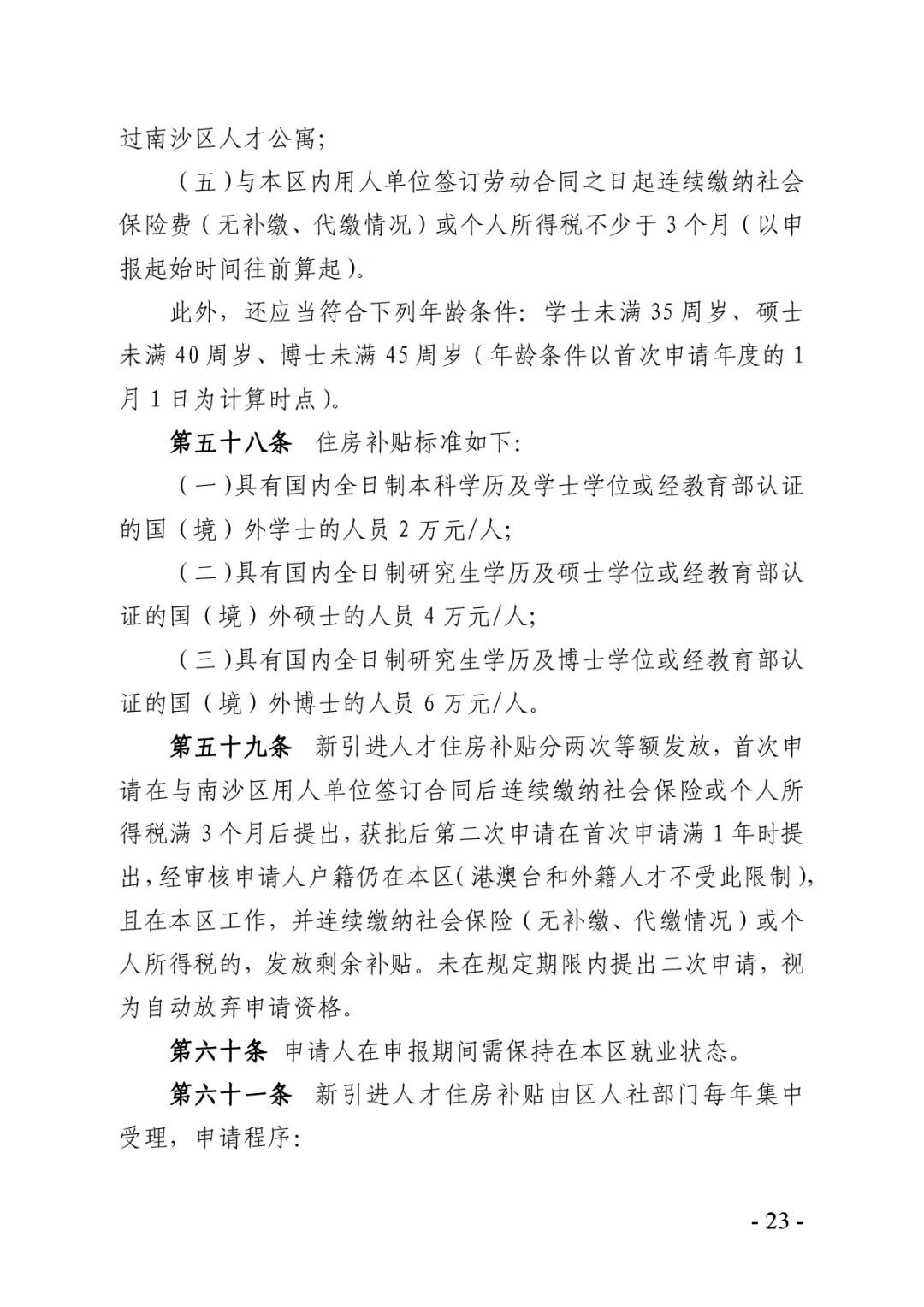 过南沙区人才公寓;

（五）与本区内用人单位签订劳动合同之日起连续缴纳社会保险费（无补缴、代缴情况）或个人所得税不少于 3 个月（以申报起始时间往前算起）。

此外，还应当符合下列年龄条件：学士未满 35 周岁、硕士未满 40 周岁、博士未满 45 周岁（年龄条件以首次申请年度的 1 月 1 日为计算时点）。

第五十八条 住房补贴标准如下：

（一）具有国内全日制本科学历及学士学位或经教育部认证的国（境）外学士的人员 2 万元/人;

（二）具有国内全日制研究生学历及硕士学位或经教育部认证的国（境）外硕士的人员 4 万元/人;

（三）具有国内全日制研究生学历及博士学位或经教育部认证的国（境）外博士的人员 6 万元/人。

第五十九条 新引进人才住房补贴分两次等额发放，首次申请在与南沙区用人单位签订合同后连续缴纳社会保险或个人所得税满 3 个月后提出，获批后第二次申请在首次申请满 1 年时提出，经审核申请人户籍仍在本区（港澳台和外籍人才不受此限制），且在本区工作，并连续缴纳社会保险（无补缴、代缴情况）或个人所得税的，发放剩余补贴。未在规定期限内提出二次申请，视为自动放弃申请资格。

第六十条 申请人在申报期间需保持在本区就业状态。

第六十一条 新引进人才住房补贴由区人社部门每年集中受理，申请程序：

- 23 -